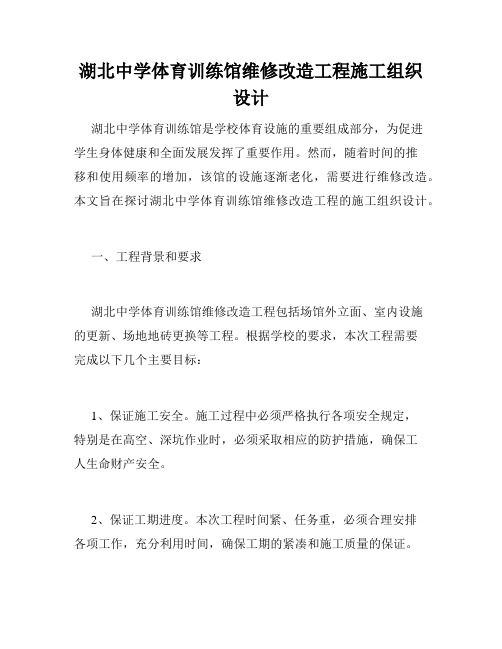 湖北中学体育训练馆维修改造工程施工组织设计

湖北中学体育训练馆是学校体育设施的重要组成部分，为促进学生身体健康和全面发展发挥了重要作用。然而，随着时间的推移和使用频率的增加，该馆的设施逐渐老化，需要进行维修改造。本文旨在探讨湖北中学体育训练馆维修改造工程的施工组织设计。

一、工程背景和要求

湖北中学体育训练馆维修改造工程包括场馆外立面、室内设施的更新、场地地砖更换等工程。根据学校的要求，本次工程需要完成以下几个主要目标：

1、保证施工安全。施工过程中必须严格执行各项安全规定，特别是在高空、深坑作业时，必须采取相应的防护措施，确保工人生命财产安全。

2、保证工期进度。本次工程时间紧、任务重，必须合理安排各项工作，充分利用时间，确保工期的紧凑和施工质量的保证。